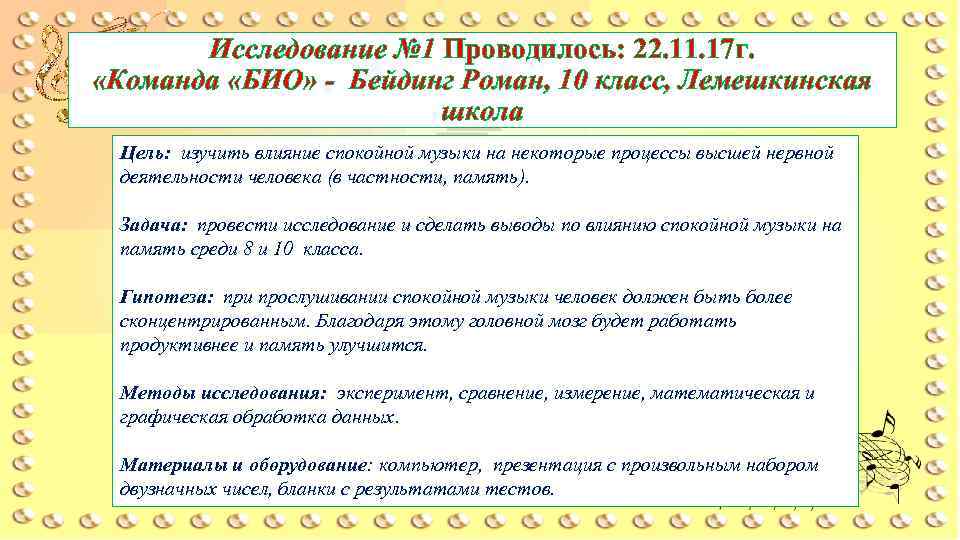 Исследование №1 Проводилось: 22.11.17г. «Команда «БИО» - Бейдинг Роман, 10 класс, Лемешкинская школа

Цель: изучить влияние спокойной музыки на некоторые процессы высшей нервной деятельности человека (в частности, память).

Задача: провести исследование и сделать выводы по влиянию спокойной музыки на память среди 8 и 10 класса.

Гипотеза: при прослушивании спокойной музыки человек должен быть более сконцентрированным. Благодаря этому головной мозг будет работать продуктивнее и память улучшится.

Методы исследования: эксперимент, сравнение, измерение, математическая и графическая обработка данных.

Материалы и оборудование: компьютер, презентация с произвольным набором двузначных чисел, бланки с результатами тестов.